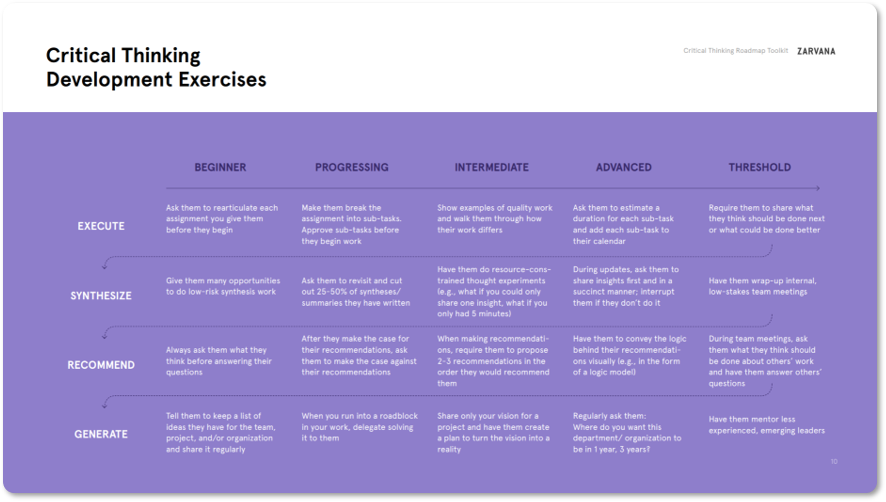 Critical Thinking Development Exercises

Critical Thinking Roadmap Toolkit ZARVANA

| | BEGINNER | PROGRESSING | INTERMEDIATE | ADVANCED | THRESHOLD |
|---|---|---|---|---|---|
| EXECUTE | Ask them to rearticulate each assignment you give them before they begin | Make them break the assignment into sub-tasks. Approve sub-tasks before they begin work | Show examples of quality work and walk them through how their work differs | Ask them to estimate a duration for each sub-task and add each sub-task to their calendar | Require them to share what they think should be done next or what could be done better |
| SYNTHESIZE | Give them many opportunities to do low-risk synthesis work | Ask them to revisit and cut out 25-50% of syntheses/ summaries they have written | Have them do resource-constrained thought experiments (e.g., what if you could only share one insight, what if you only had 5 minutes) | During updates, ask them to share insights first and in a succinct manner; interrupt them if they don't do it | Have them wrap-up internal, low-stakes team meetings |
| RECOMMEND | Always ask them what they think before answering their questions | After they make the case for their recommendations, ask them to make the case against their recommendations | When making recommendations, require them to propose 2-3 recommendations in the order they would recommend them | Have them to convey the logic behind their recommendations visually (e.g., in the form of a logic model) | During team meetings, ask them what they think should be done about others' work and have them answer others' questions |
| GENERATE | Tell them to keep a list of ideas they have for the team, project, and/or organization and share it regularly | When you run into a roadblock in your work, delegate solving it to them | Share only your vision for a project and have them create a plan to turn the vision into a reality | Regularly ask them: Where do you want this department/ organization to be in 1 year, 3 years? | Have them mentor less experienced, emerging leaders |

10